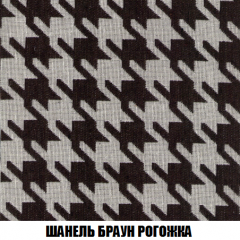 ШАНЕЛЬ БРАУН РОГОЖКА